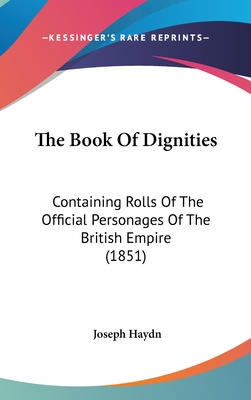 —KESSINGER'S RARE REPRINTS—

The Book Of Dignities

Containing Rolls Of The Official Personages Of The British Empire (1851)

Joseph Haydn